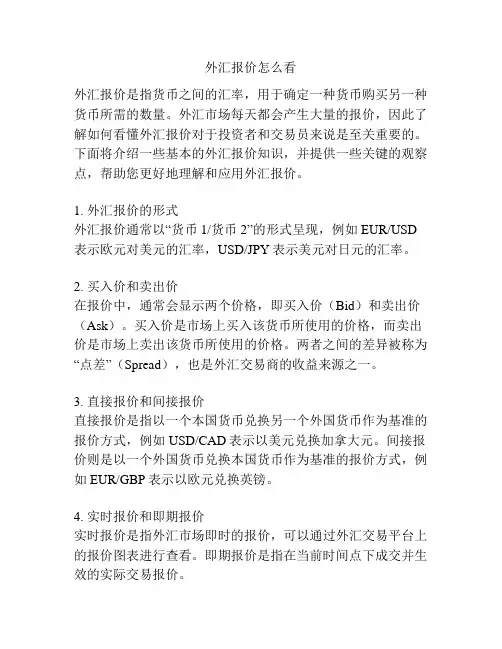 外汇报价怎么看

外汇报价是指货币之间的汇率，用于确定一种货币购买另一种货币所需的数量。外汇市场每天都会产生大量的报价，因此了解如何看懂外汇报价对于投资者和交易员来说是至关重要的。下面将介绍一些基本的外汇报价知识，并提供一些关键的观察点，帮助您更好地理解和应用外汇报价。

1. 外汇报价的形式
外汇报价通常以“货币 1/货币 2”的形式呈现，例如 EUR/USD 表示欧元对美元的汇率，USD/JPY 表示美元对日元的汇率。

2. 买入价和卖出价
在报价中，通常会显示两个价格，即买入价（Bid）和卖出价（Ask）。买入价是市场上买入该货币所使用的价格，而卖出价是市场上卖出该货币所使用的价格。两者之间的差异被称为“点差”（Spread），也是外汇交易商的收益来源之一。

3. 直接报价和间接报价
直接报价是指以一个本国货币兑换另一个外国货币作为基准的报价方式，例如 USD/CAD 表示以美元兑换加拿大元。间接报价则是以一个外国货币兑换本国货币作为基准的报价方式，例如 EUR/GBP 表示以欧元兑换英镑。

4. 实时报价和即期报价
实时报价是指外汇市场即时的报价，可以通过外汇交易平台上的报价图表进行查看。即期报价是指在当前时间点下成交并生效的实际交易报价。